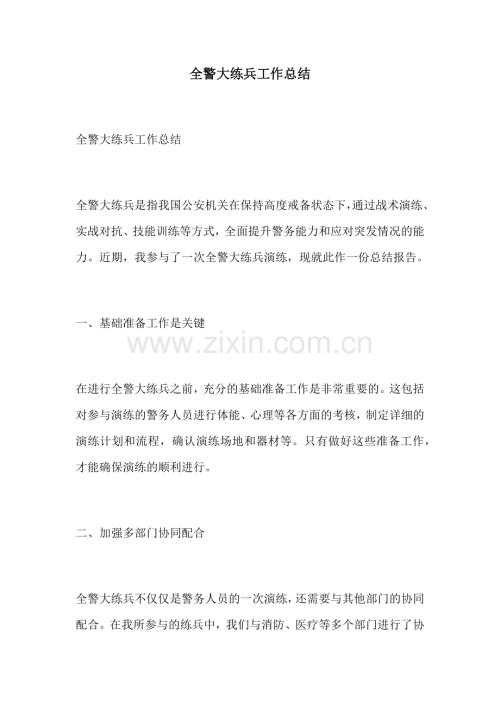 全警大练兵工作总结

全警大练兵工作总结

全警大练兵是指我国公安机关在保持高度戒备状态下，通过战术演练、实战对抗、技能训练等方式，全面提升警务能力和应对突发情况的能力。近期，我参与了一次全警大练兵演练，现就此作一份总结报告。

一、基础准备工作是关键

在进行全警大练兵之前，充分的基础准备工作是非常重要的。这包括对参与演练的警务人员进行体能、心理等各方面的考核，制定详细的演练计划和流程，确认演练场地和器材等。只有做好这些准备工作，才能确保演练的顺利进行。

二、加强多部门协同配合

全警大练兵不仅仅是警务人员的一次演练，还需要与其他部门的协同配合。在我所参与的练兵中，我们与消防、医疗等多个部门进行了协

www.zixin.com.cn